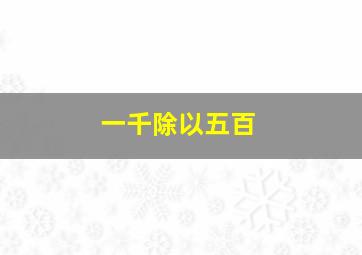 一千除以五百